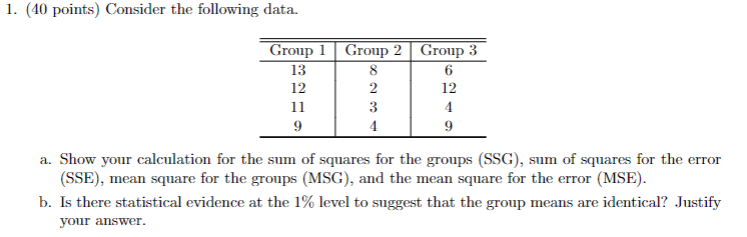 1. (40 points) Consider the following data.

| Group 1 | Group 2 | Group 3 |
|---|---|---|
| 13 | 8 | 6 |
| 12 | 2 | 12 |
| 11 | 3 | 4 |
| 9 | 4 | 9 |

a. Show your calculation for the sum of squares for the groups (SSG), sum of squares for the error (SSE), mean square for the groups (MSG), and the mean square for the error (MSE).

b. Is there statistical evidence at the 1% level to suggest that the group means are identical? Justify your answer.